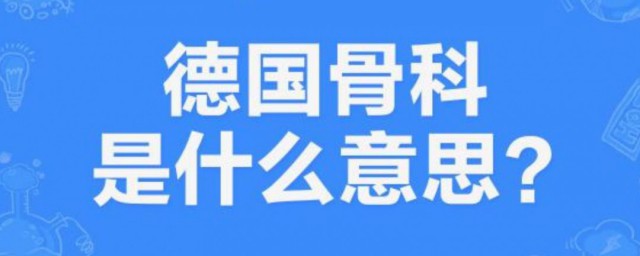 德国骨科
是什么意思？